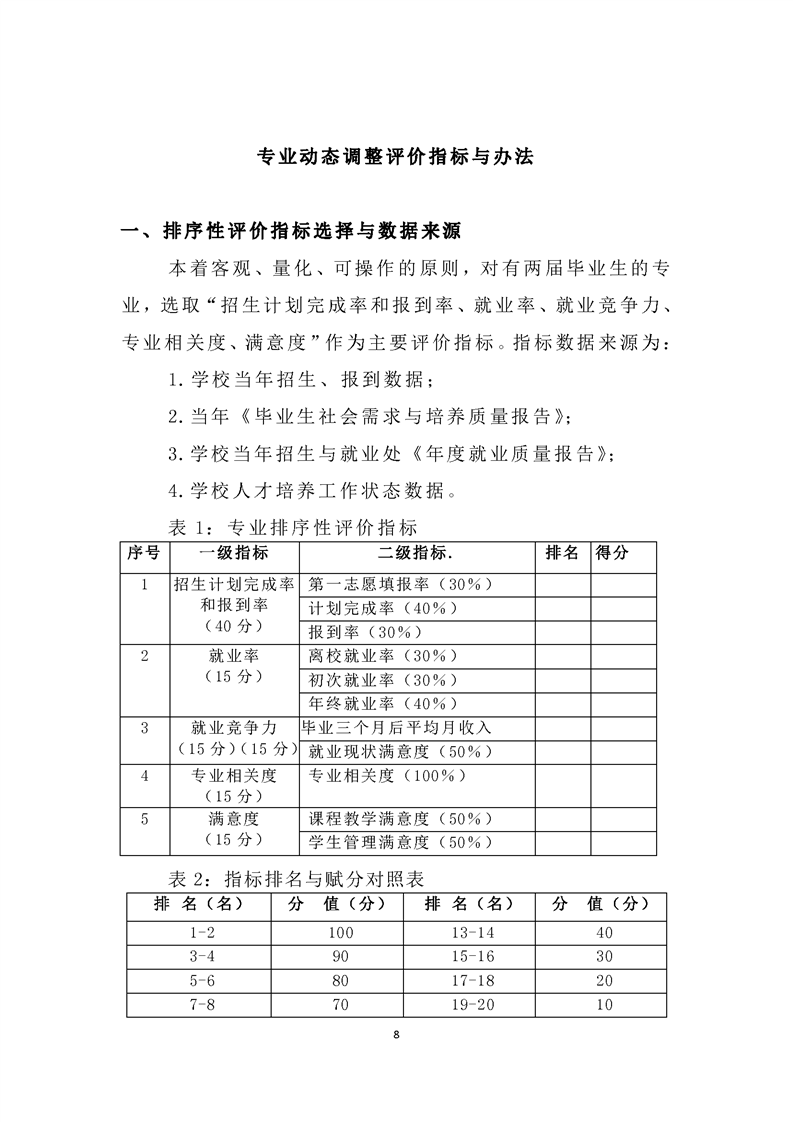 专业动态调整评价指标与办法

一、排序性评价指标选择与数据来源

本着客观、量化、可操作的原则，对有两届毕业生的专业，选取“招生计划完成率和报到率、就业率、就业竞争力、专业相关度、满意度”作为主要评价指标。指标数据来源为：

1.学校当年招生、报到数据；

2.当年《毕业生社会需求与培养质量报告》；

3.学校当年招生与就业处《年度就业质量报告》；

4.学校人才培养工作状态数据。

表 1：专业排序性评价指标

| 序号 | 一级指标 | 二级指标. | 排名 | 得分 |
|---|---|---|---|---|
| 1 | 招生计划完成率和报到率（40 分） | 第一志愿填报率（30%） | | |
| | | 计划完成率（40%） | | |
| | | 报到率（30%） | | |
| 2 | 就业率（15 分） | 离校就业率（30%） | | |
| | | 初次就业率（30%） | | |
| | | 年终就业率（40%） | | |
| 3 | 就业竞争力（15 分）（15 分） | 毕业三个月后平均月收入 | | |
| | | 就业现状满意度（50%） | | |
| 4 | 专业相关度（15 分） | 专业相关度（100%） | | |
| 5 | 满意度（15 分） | 课程教学满意度（50%） | | |
| | | 学生管理满意度（50%） | | |

表 2：指标排名与赋分对照表

| 排 名（名） | 分 值（分） | 排 名（名） | 分 值（分） |
|---|---|---|---|
| 1-2 | 100 | 13-14 | 40 |
| 3-4 | 90 | 15-16 | 30 |
| 5-6 | 80 | 17-18 | 20 |
| 7-8 | 70 | 19-20 | 10 |

8